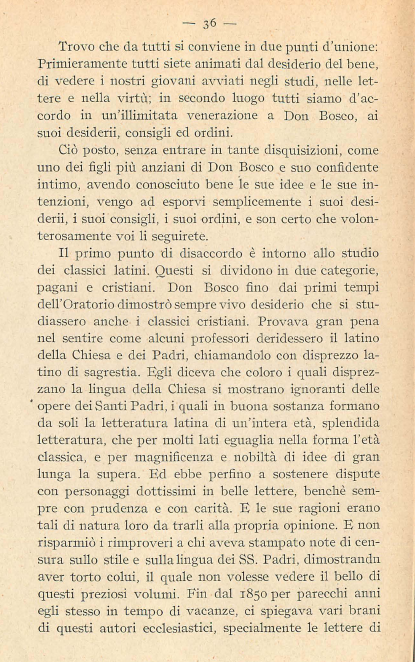 — 36 —

Trovo che da tutti si conviene in due punti d'unione: Primieramente tutti siete animati dal desiderio del bene, di vedere i nostri giovani avviati negli studi, nelle lettere e nella virtù; in secondo luogo tutti siamo d'accordo in un'illimitata venerazione a Don Bosco, ai suoi desiderii, consigli ed ordini.

Ciò posto, senza entrare in tante disquisizioni, come uno dei figli più anziani di Don Bosco e suo confidente intimo, avendo conosciuto bene le sue idee e le sue intenzioni, vengo ad esporvi semplicemente i suoi desiderii, i suoi consigli, i suoi ordini, e son certo che volonterosamente voi li seguirete.

Il primo punto di disaccordo è intorno allo studio dei classici latini. Questi si dividono in due categorie, pagani e cristiani. Don Bosco fino dai primi tempi dell'Oratorio dimostrò sempre vivo desiderio che si studiassero anche i classici cristiani. Provava gran pena nel sentire come alcuni professori deridessero il latino della Chiesa e dei Padri, chiamandolo con disprezzo latino di sagrestia. Egli diceva che coloro i quali disprezzano la lingua della Chiesa si mostrano ignoranti delle opere dei Santi Padri, i quali in buona sostanza formano da soli la letteratura latina di un'intera età, splendida letteratura, che per molti lati eguaglia nella forma l'età classica, e per magnificenza e nobiltà di idee di gran lunga la supera. Ed ebbe perfino a sostenere dispute con personaggi dottissimi in belle lettere, benchè sempre con prudenza e con carità. E le sue ragioni erano tali di natura loro da trarli alla propria opinione. E non risparmiò i rimproveri a chi aveva stampato note di censura sullo stile e sulla lingua dei SS. Padri, dimostrandu aver torto colui, il quale non volesse vedere il bello di questi preziosi volumi. Fin dal 1850 per parecchi anni egli stesso in tempo di vacanze, ci spiegava vari brani di questi autori ecclesiastici, specialmente le lettere di